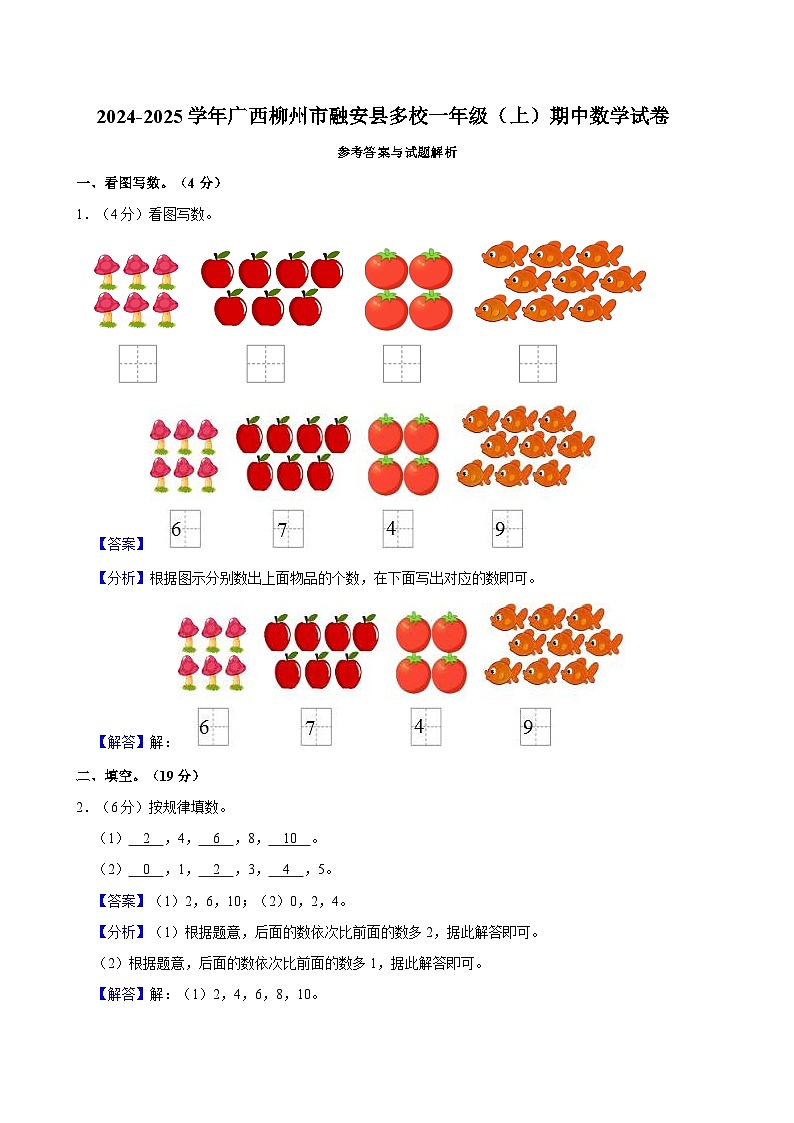 2024-2025 学年广西柳州市融安县多校一年级（上）期中数学试卷

参考答案与试题解析

一、看图写数。（4 分）

1．（4分）看图写数。

【答案】 6 7 4 9

【分析】根据图示分别数出上面物品的个数，在下面写出对应的数即可。

【解答】解： 6 7 4 9

二、填空。（19 分）

2．（6分）按规律填数。

（1） 2 ，4， 6 ，8， 10 。

（2） 0 ，1， 2 ，3， 4 ，5。

【答案】（1）2，6，10；（2）0，2，4。

【分析】（1）根据题意，后面的数依次比前面的数多 2，据此解答即可。

（2）根据题意，后面的数依次比前面的数多 1，据此解答即可。

【解答】解：（1）2，4，6，8，10。